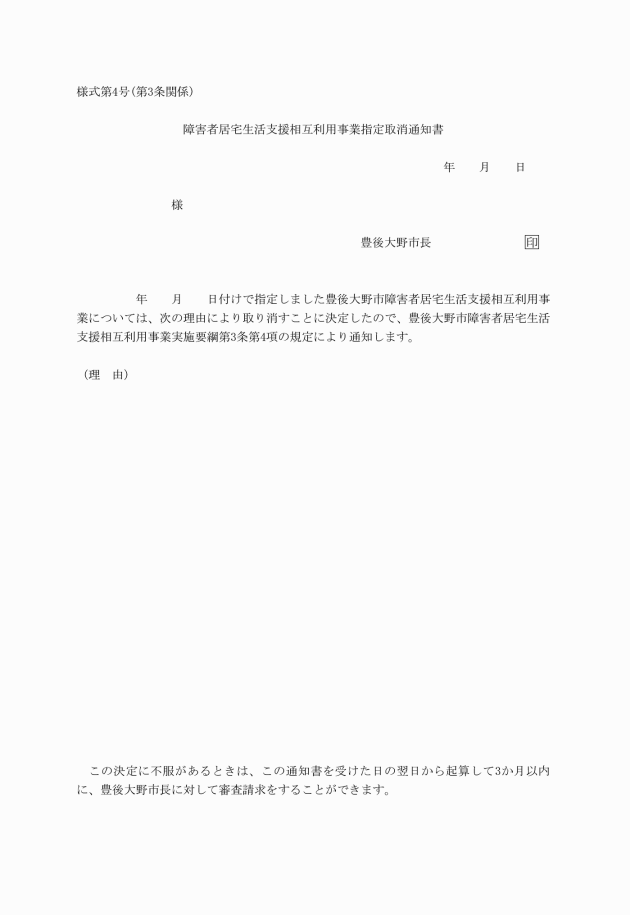 様式第4号(第3条関係)

障害者居宅生活支援相互利用事業指定取消通知書

年　　月　　日

様

豊後大野市長　　　　　　　　印

年　　月　　日付けで指定しました豊後大野市障害者居宅生活支援相互利用事業については、次の理由により取り消すことに決定したので、豊後大野市障害者居宅生活支援相互利用事業実施要綱第3条第4項の規定により通知します。

(理　由)

この決定に不服があるときは、この通知書を受けた日の翌日から起算して3か月以内に、豊後大野市長に対して審査請求をすることができます。